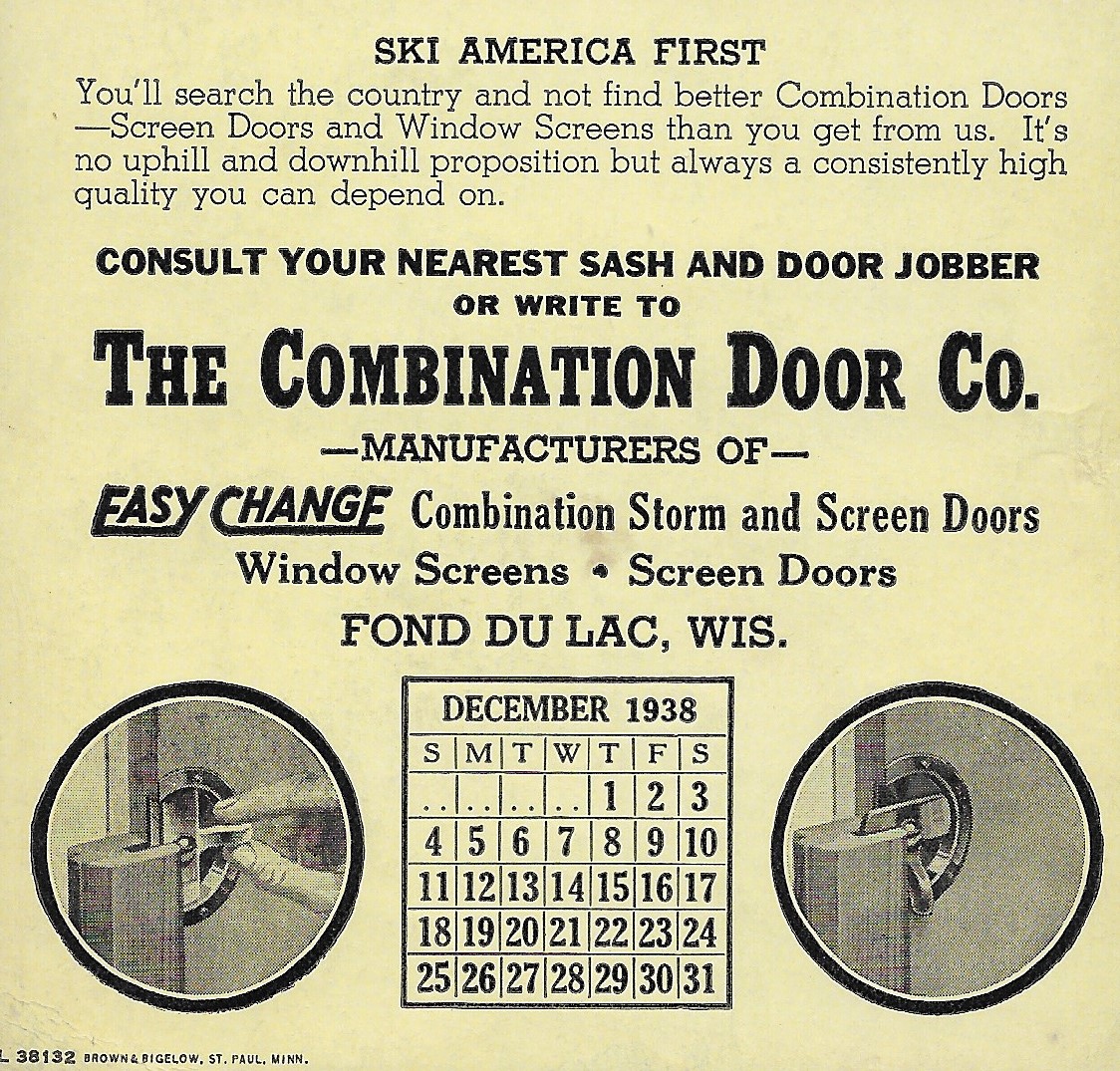 SKI AMERICA FIRST

You'll search the country and not find better Combination Doors —Screen Doors and Window Screens than you get from us. It's no uphill and downhill proposition but always a consistently high quality you can depend on.

CONSULT YOUR NEAREST SASH AND DOOR JOBBER
OR WRITE TO

THE COMBINATION DOOR CO.

—MANUFACTURERS OF—

EASY CHANGE Combination Storm and Screen Doors
Window Screens • Screen Doors
FOND DU LAC, WIS.

DECEMBER 1938

| S | M | T | W | T | F | S |
|---|---|---|---|---|---|---|
| .. | .. | .. | .. | 1 | 2 | 3 |
| 4 | 5 | 6 | 7 | 8 | 9 | 10 |
| 11 | 12 | 13 | 14 | 15 | 16 | 17 |
| 18 | 19 | 20 | 21 | 22 | 23 | 24 |
| 25 | 26 | 27 | 28 | 29 | 30 | 31 |

L 38132 BROWN & BIGELOW, ST. PAUL, MINN.